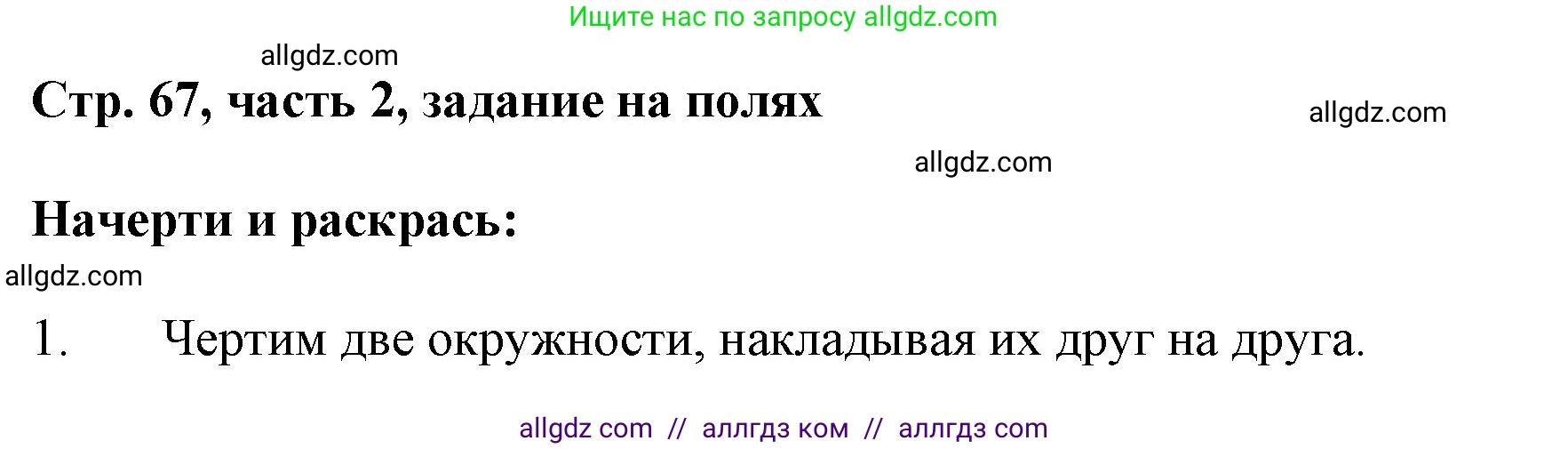 Ищите нас по запросу allgdz.com

allgdz.com

Стр. 67, часть 2, задание на полях

allgdz.com

allgdz.com

Начерти и раскрась:

allgdz.com

1. Чертим две окружности, накладывая их друг на друга.

allgdz com // аллгдз ком // аллгдз com